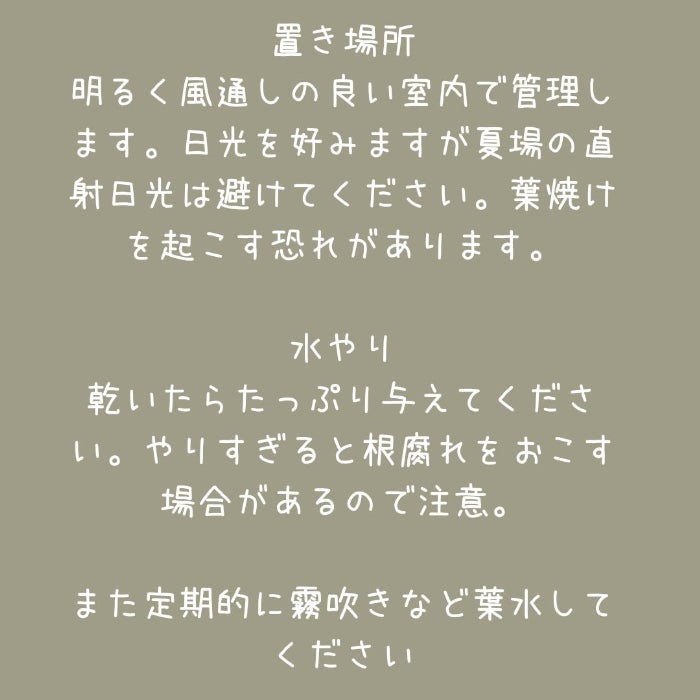 置き場所
明るく風通しの良い室内で管理します。日光を好みますが夏場の直射日光は避けてください。葉焼けを起こす恐れがあります。

水やり
乾いたらたっぷり与えてください。やりすぎると根腐れをおこす場合があるので注意。

また定期的に霧吹きなど葉水してください